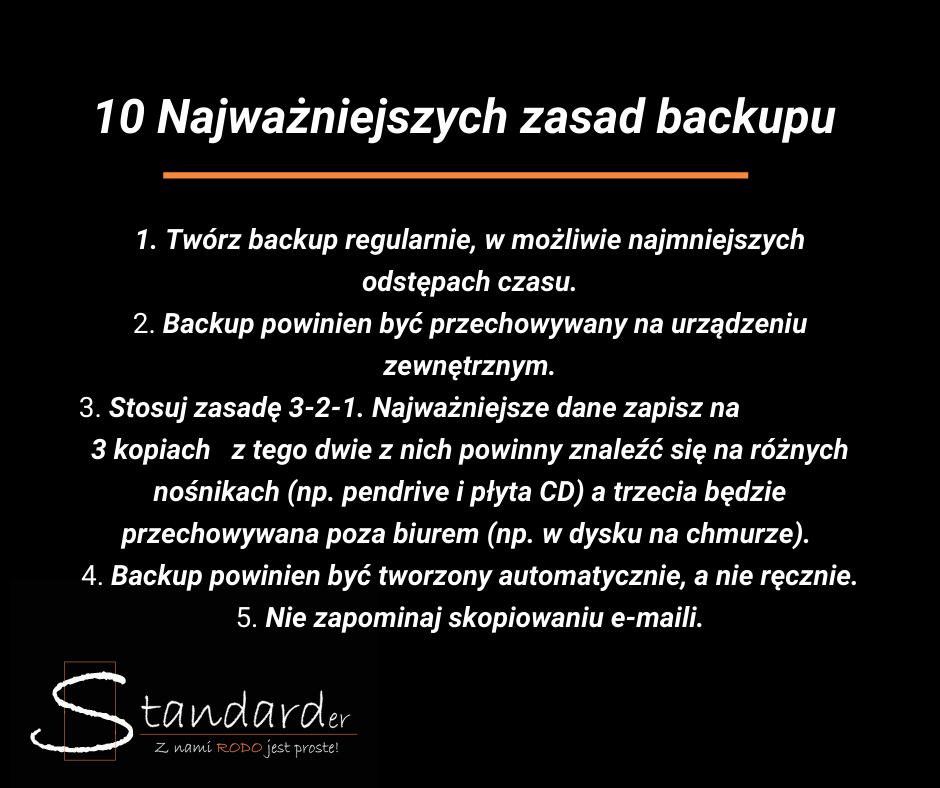 10 Najważniejszych zasad backupu

1. Twórz backup regularnie, w możliwie najmniejszych odstępach czasu.
2. Backup powinien być przechowywany na urządzeniu zewnętrznym.
3. Stosuj zasadę 3-2-1. Najważniejsze dane zapisz na 3 kopiach z tego dwie z nich powinny znaleźć się na różnych nośnikach (np. pendrive i płyta CD) a trzecia będzie przechowywana poza biurem (np. w dysku na chmurze).
4. Backup powinien być tworzony automatycznie, a nie ręcznie.
5. Nie zapominaj skopiowaniu e-maili.

Standarder
Z nami RODO jest proste!